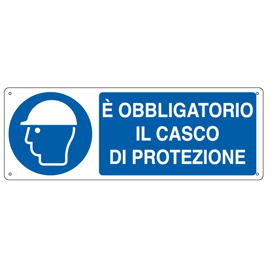 È OBBLIGATORIO
IL CASCO
DI PROTEZIONE